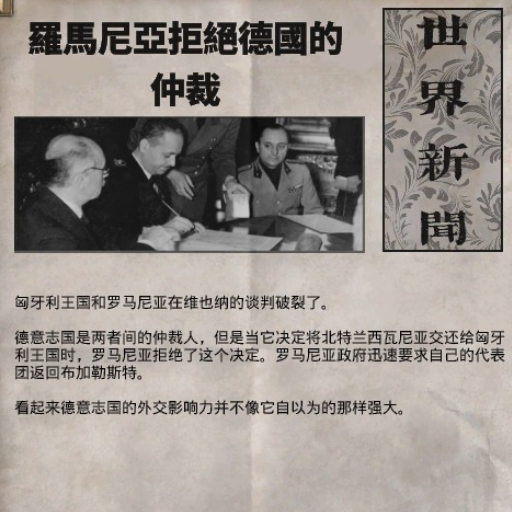 羅馬尼亞拒絕德國的仲裁

世界新聞

匈牙利王国和罗马尼亚在维也纳的谈判破裂了。

德意志国是两者间的仲裁人，但是当它决定将北特兰西瓦尼亚交还给匈牙利王国时，罗马尼亚拒绝了这个决定。罗马尼亚政府迅速要求自己的代表团返回布加勒斯特。

看起来德意志国的外交影响力并不像它自以为的那样强大。